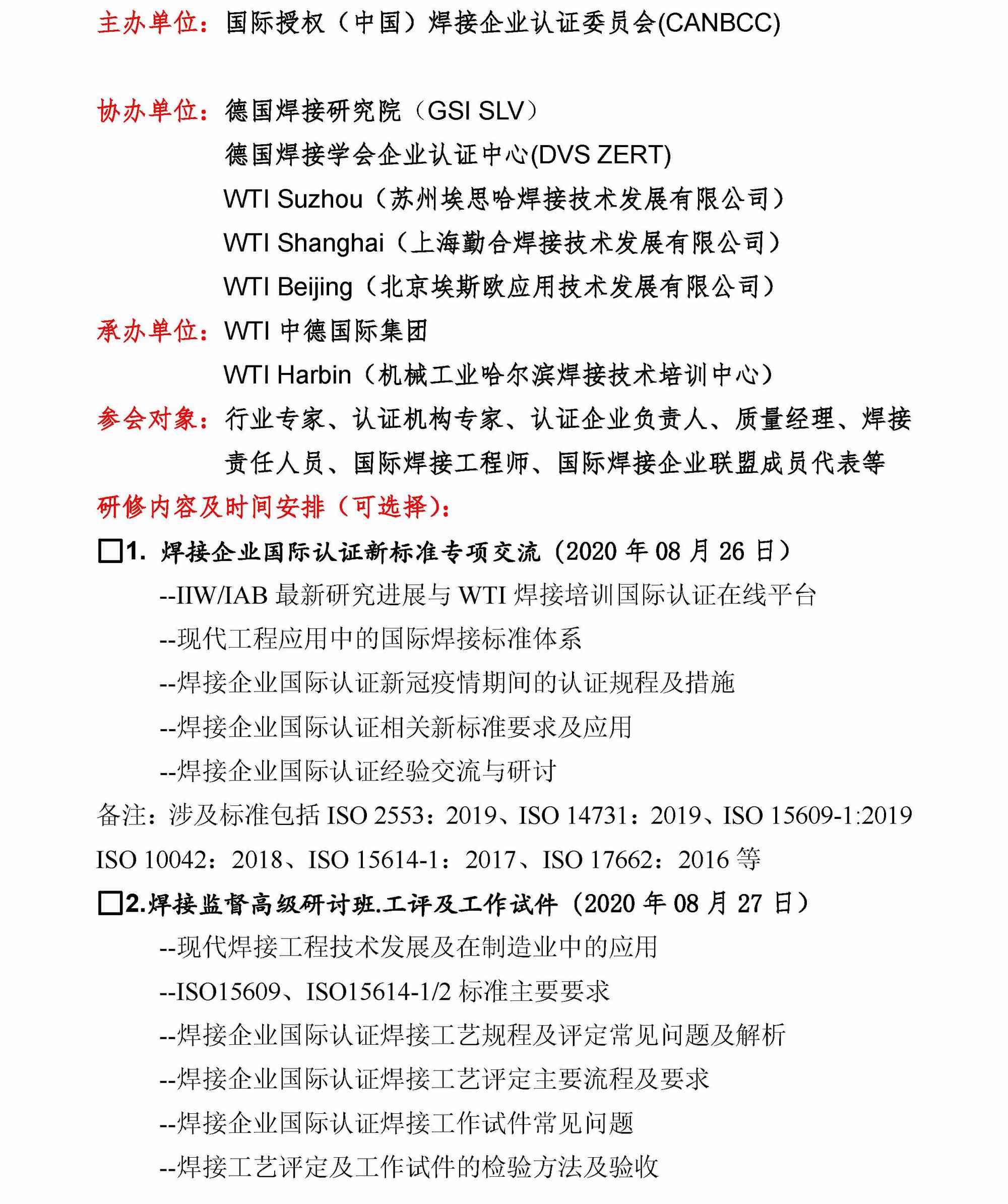 主办单位：国际授权（中国）焊接企业认证委员会(CANBCC)

协办单位：德国焊接研究院（GSI SLV）
德国焊接学会企业认证中心(DVS ZERT)
WTI Suzhou（苏州埃思哈焊接技术发展有限公司）
WTI Shanghai（上海勤合焊接技术发展有限公司）
WTI Beijing（北京埃斯欧应用技术发展有限公司）

承办单位：WTI 中德国际集团
WTI Harbin（机械工业哈尔滨焊接技术培训中心）

参会对象：行业专家、认证机构专家、认证企业负责人、质量经理、焊接责任人员、国际焊接工程师、国际焊接企业联盟成员代表等

研修内容及时间安排（可选择）：

□1. 焊接企业国际认证新标准专项交流（2020 年 08 月 26 日）
--IIW/IAB 最新研究进展与 WTI 焊接培训国际认证在线平台
--现代工程应用中的国际焊接标准体系
--焊接企业国际认证新冠疫情期间的认证规程及措施
--焊接企业国际认证相关新标准要求及应用
--焊接企业国际认证经验交流与研讨

备注：涉及标准包括 ISO 2553：2019、ISO 14731：2019、ISO 15609-1:2019 ISO 10042：2018、ISO 15614-1：2017、ISO 17662：2016 等

□2.焊接监督高级研讨班.工评及工作试件（2020 年 08 月 27 日）
--现代焊接工程技术发展及在制造业中的应用
--ISO15609、ISO15614-1/2 标准主要要求
--焊接企业国际认证焊接工艺规程及评定常见问题及解析
--焊接企业国际认证焊接工艺评定主要流程及要求
--焊接企业国际认证焊接工作试件常见问题
--焊接工艺评定及工作试件的检验方法及验收